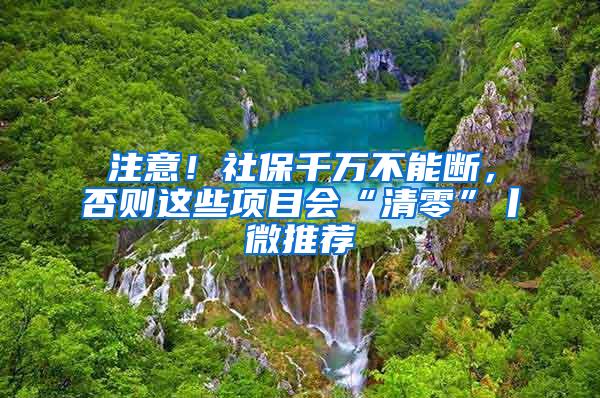 注意！社保千万不能断，否则这些项目会“清零”丨微推荐